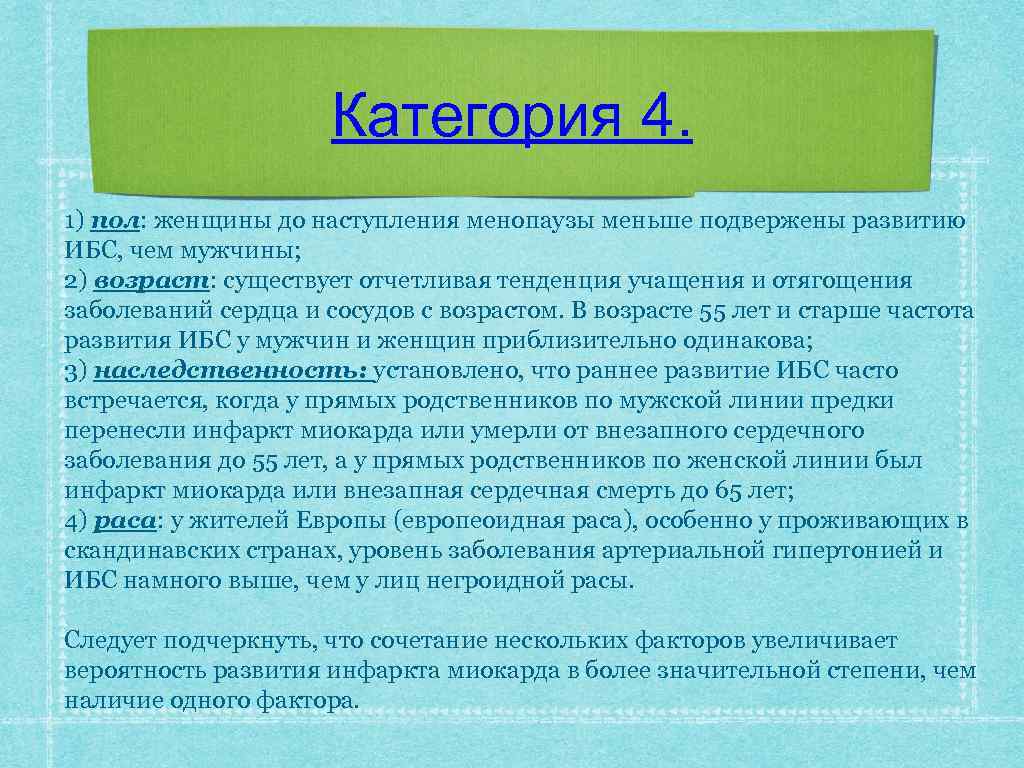 Категория 4.

1) пол: женщины до наступления менопаузы меньше подвержены развитию ИБС, чем мужчины;
2) возраст: существует отчетливая тенденция учащения и отягощения заболеваний сердца и сосудов с возрастом. В возрасте 55 лет и старше частота развития ИБС у мужчин и женщин приблизительно одинакова;
3) наследственность: установлено, что раннее развитие ИБС часто встречается, когда у прямых родственников по мужской линии предки перенесли инфаркт миокарда или умерли от внезапного сердечного заболевания до 55 лет, а у прямых родственников по женской линии был инфаркт миокарда или внезапная сердечная смерть до 65 лет;
4) раса: у жителей Европы (европеоидная раса), особенно у проживающих в скандинавских странах, уровень заболевания артериальной гипертонией и ИБС намного выше, чем у лиц негроидной расы.

Следует подчеркнуть, что сочетание нескольких факторов увеличивает вероятность развития инфаркта миокарда в более значительной степени, чем наличие одного фактора.